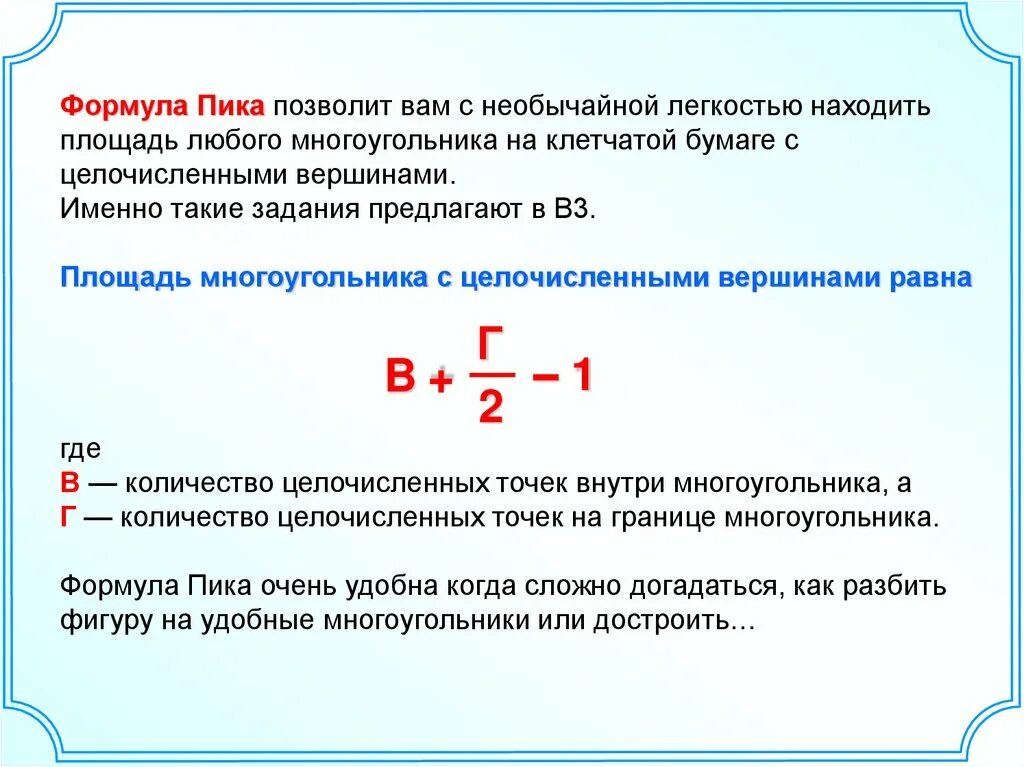 Формула Пика позволит вам с необычайной легкостью находить площадь любого многоугольника на клетчатой бумаге с целочисленными вершинами.
Именно такие задания предлагают в В3.

Площадь многоугольника с целочисленными вершинами равна

$В + \frac{Г}{2} - 1$

где
В — количество целочисленных точек внутри многоугольника, а
Г — количество целочисленных точек на границе многоугольника.

Формула Пика очень удобна когда сложно догадаться, как разбить фигуру на удобные многоугольники или достроить…